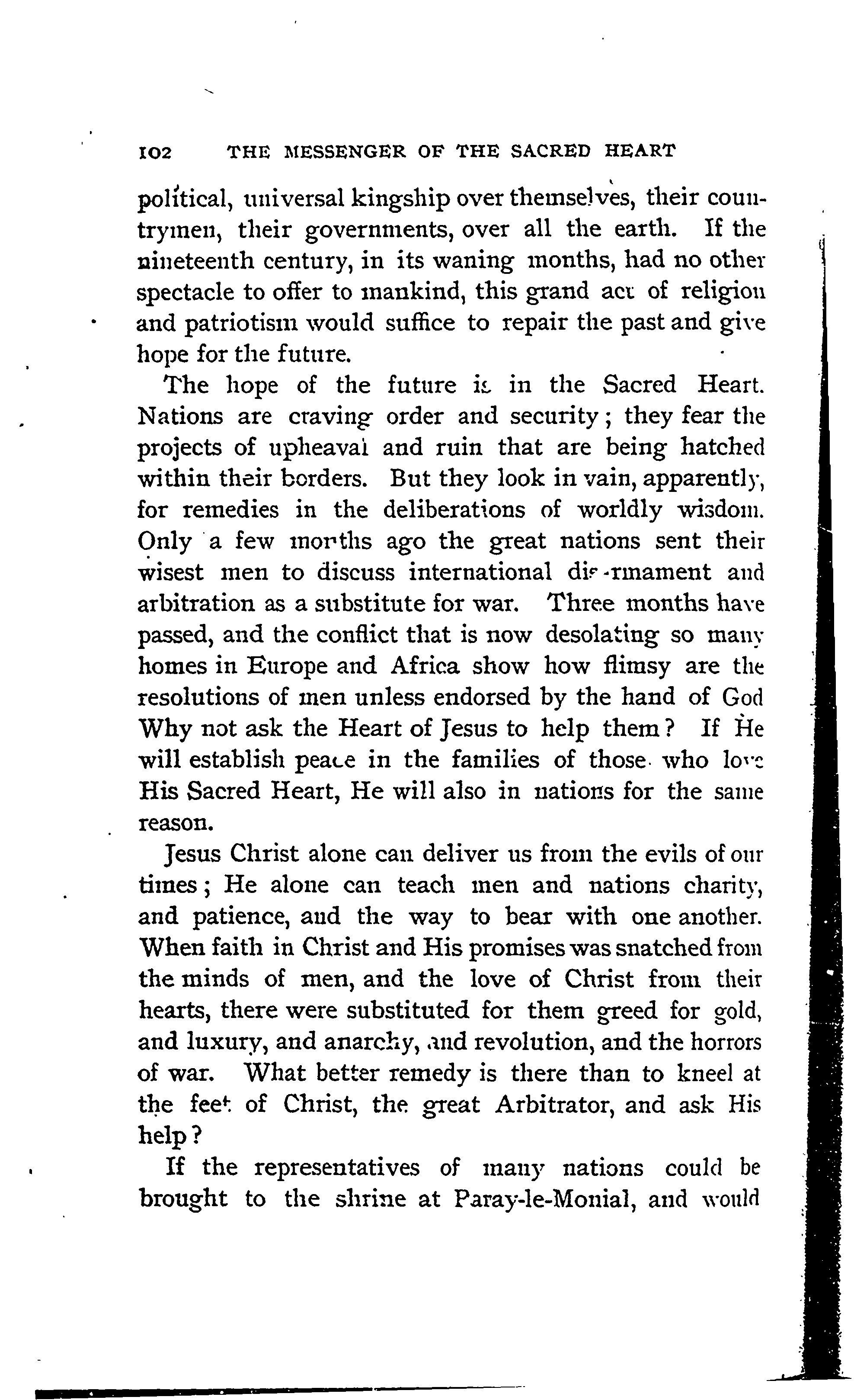 102 THE MESSENGER OF THE SACRED HEART

political, universal kingship over themselves, their countrymen, their governments, over all the earth. If the nineteenth century, in its waning months, had no other spectacle to offer to mankind, this grand act of religion and patriotism would suffice to repair the past and give hope for the future.

The hope of the future is in the Sacred Heart. Nations are craving order and security; they fear the projects of upheaval and ruin that are being hatched within their borders. But they look in vain, apparently, for remedies in the deliberations of worldly wisdom. Only a few months ago the great nations sent their wisest men to discuss international disarmament and arbitration as a substitute for war. Three months have passed, and the conflict that is now desolating so many homes in Europe and Africa show how flimsy are the resolutions of men unless endorsed by the hand of God Why not ask the Heart of Jesus to help them? If He will establish peace in the families of those who love His Sacred Heart, He will also in nations for the same reason.

Jesus Christ alone can deliver us from the evils of our times; He alone can teach men and nations charity, and patience, and the way to bear with one another. When faith in Christ and His promises was snatched from the minds of men, and the love of Christ from their hearts, there were substituted for them greed for gold, and luxury, and anarchy, and revolution, and the horrors of war. What better remedy is there than to kneel at the feet of Christ, the great Arbitrator, and ask His help?

If the representatives of many nations could be brought to the shrine at Paray-le-Monial, and would